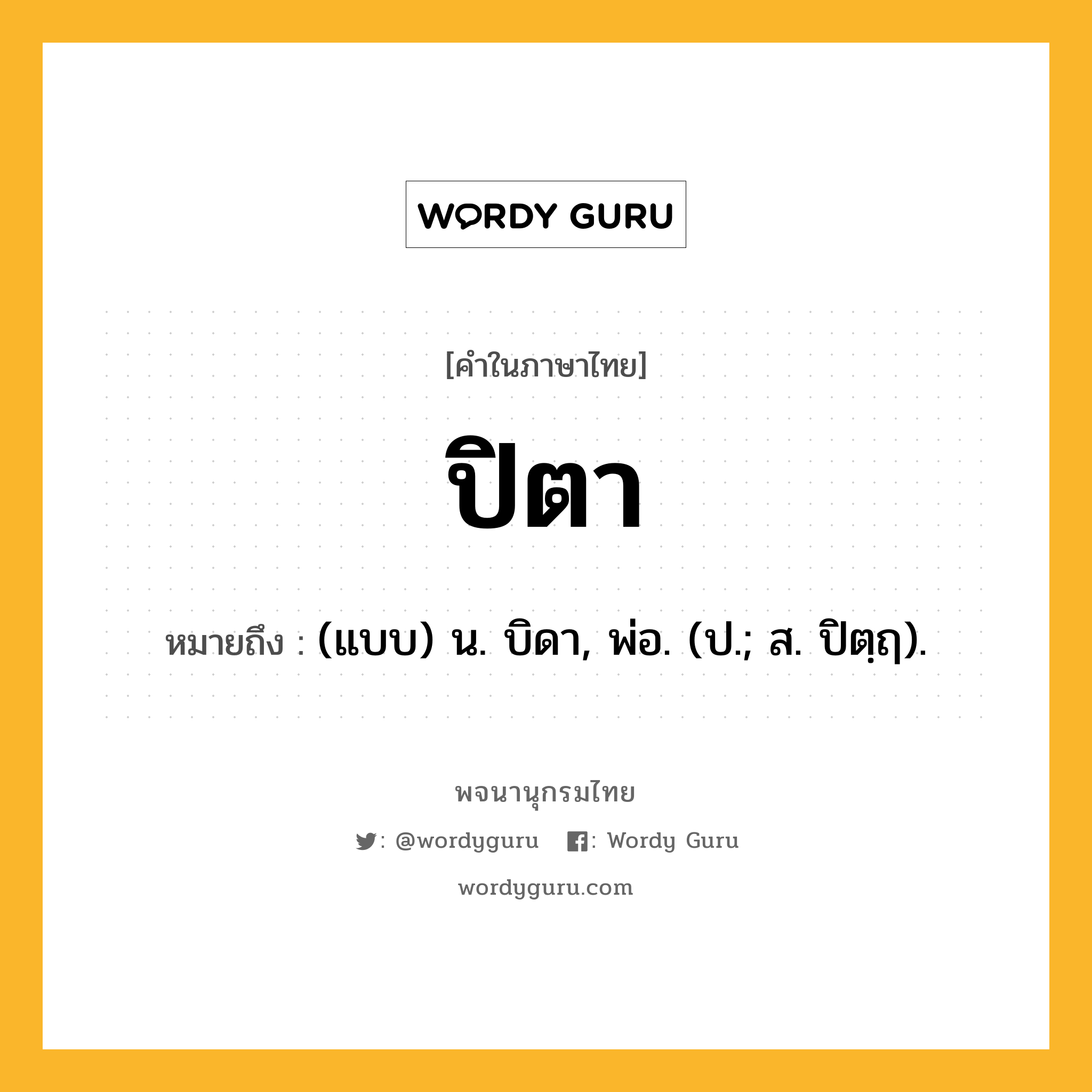 WORDY GURU

[คำในภาษาไทย]

ปิตา

หมายถึง : (แบบ) น. บิดา, พ่อ. (ป.; ส. ปิตฺฤ).

พจนานุกรมไทย

: @wordyguru : Wordy Guru

wordyguru.com